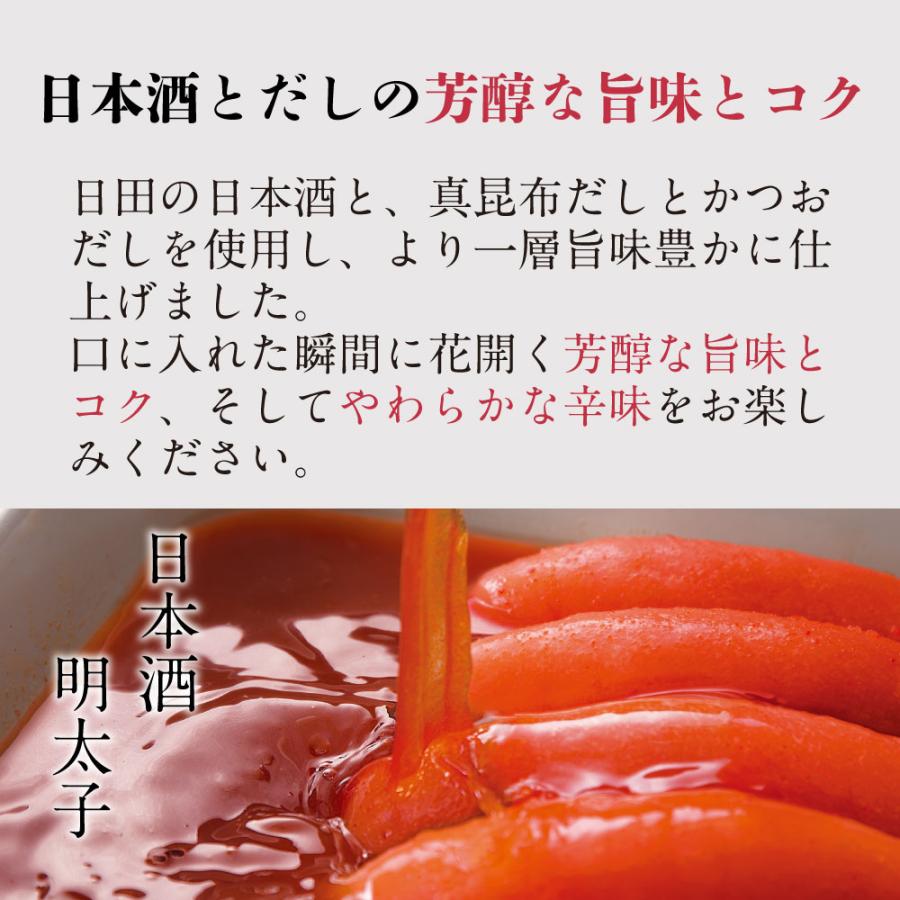 日本酒とだしの芳醇な旨味とコク

日田の日本酒と、真昆布だしとかつおだしを使用し、より一層旨味豊かに仕上げました。
口に入れた瞬間に花開く芳醇な旨味とコク、そしてやわらかな辛味をお楽しみください。

日本酒
明太子